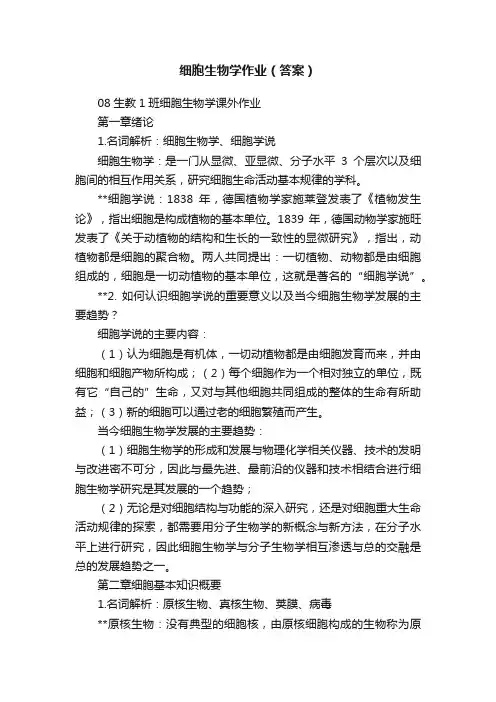 细胞生物学作业（答案）

08 生教 1 班细胞生物学课外作业

第一章绪论

1.名词解析：细胞生物学、细胞学说

细胞生物学：是一门从显微、亚显微、分子水平 3 个层次以及细胞间的相互作用关系，研究细胞生命活动基本规律的学科。

**细胞学说：1838 年，德国植物学家施莱登发表了《植物发生论》，指出细胞是构成植物的基本单位。1839 年，德国动物学家施旺发表了《关于动植物的结构和生长的一致性的显微研究》，指出，动植物都是细胞的聚合物。两人共同提出：一切植物、动物都是由细胞组成的，细胞是一切动植物的基本单位，这就是著名的“细胞学说”。

**2. 如何认识细胞学说的重要意义以及当今细胞生物学发展的主要趋势？

细胞学说的主要内容：

（1）认为细胞是有机体，一切动植物都是由细胞发育而来，并由细胞和细胞产物所构成；（2）每个细胞作为一个相对独立的单位，既有它“自己的”生命，又对与其他细胞共同组成的整体的生命有所助益；（3）新的细胞可以通过老的细胞繁殖而产生。

当今细胞生物学发展的主要趋势：

（1）细胞生物学的形成和发展与物理化学相关仪器、技术的发明与改进密不可分，因此与最先进、最前沿的仪器和技术相结合进行细胞生物学研究是其发展的一个趋势；

（2）无论是对细胞结构与功能的深入研究，还是对细胞重大生命活动规律的探索，都需要用分子生物学的新概念与新方法，在分子水平上进行研究，因此细胞生物学与分子生物学相互渗透与总的交融是总的发展趋势之一。

第二章细胞基本知识概要

1.名词解析：原核生物、真核生物、荚膜、病毒

**原核生物：没有典型的细胞核，由原核细胞构成的生物称为原